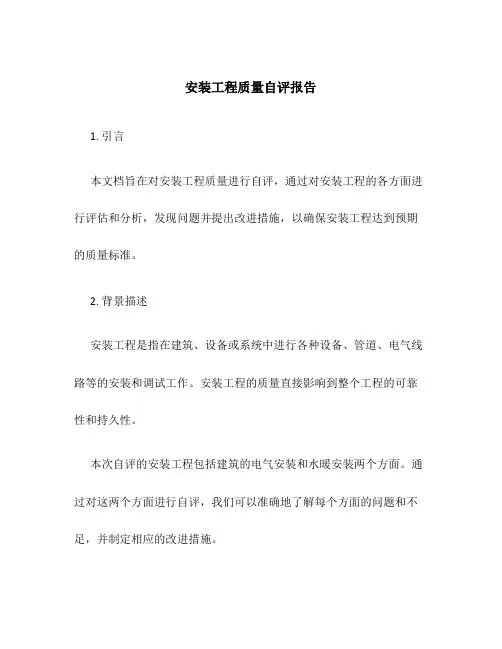 安装工程质量自评报告

1. 引言

本文档旨在对安装工程质量进行自评，通过对安装工程的各方面进行评估和分析，发现问题并提出改进措施，以确保安装工程达到预期的质量标准。

2. 背景描述

安装工程是指在建筑、设备或系统中进行各种设备、管道、电气线路等的安装和调试工作。安装工程的质量直接影响到整个工程的可靠性和持久性。

本次自评的安装工程包括建筑的电气安装和水暖安装两个方面。通过对这两个方面进行自评，我们可以准确地了解每个方面的问题和不足，并制定相应的改进措施。